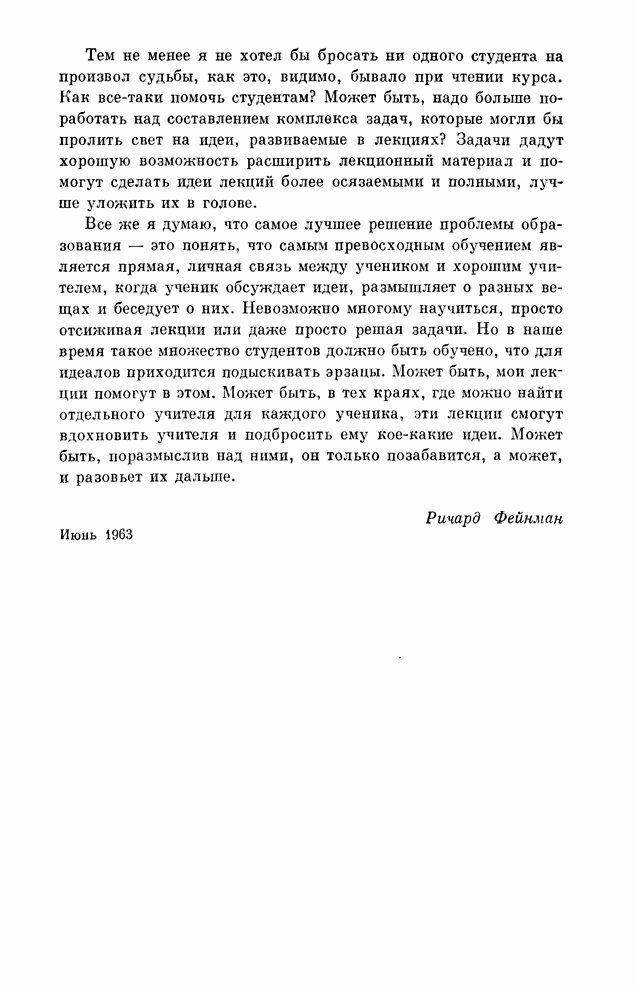 Тем не менее я не хотел бы бросать ни одного студента на произвол судьбы, как это, видимо, бывало при чтении курса. Как все-таки помочь студентам? Может быть, надо больше поработать над составлением комплекса задач, которые могли бы пролить свет на идеи, развиваемые в лекциях? Задачи дадут хорошую возможность расширить лекционный материал и помогут сделать идеи лекций более осязаемыми и полными, лучше уложить их в голове.

Все же я думаю, что самое лучшее решение проблемы образования — это понять, что самым превосходным обучением является прямая, личная связь между учеником и хорошим учителем, когда ученик обсуждает идеи, размышляет о разных вещах и беседует о них. Невозможно многому научиться, просто отсиживая лекции или даже просто решая задачи. Но в наше время такое множество студентов должно быть обучено, что для идеалов приходится подыскивать эрзацы. Может быть, мои лекции помогут в этом. Может быть, в тех краях, где можно найти отдельного учителя для каждого ученика, эти лекции смогут вдохновить учителя и подбросить ему кое-какие идеи. Может быть, поразмыслив над ними, он только позабавится, а может, и разовьет их дальше.

Ричард Фейнман

Июнь 1963